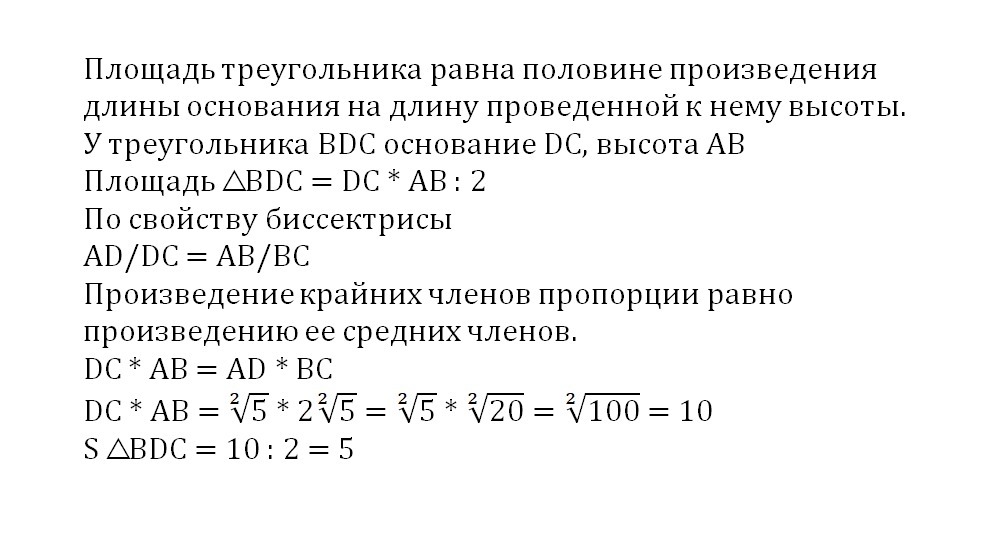 Площадь треугольника равна половине произведения длины основания на длину проведенной к нему высоты.

У треугольника BDC основание DC, высота AB

Площадь $\triangle BDC = DC * AB : 2$

По свойству биссектрисы

$AD/DC = AB/BC$

Произведение крайних членов пропорции равно произведению ее средних членов.

$DC * AB = AD * BC$

$DC * AB = \sqrt[2]{5} * 2\sqrt[2]{5} = \sqrt[2]{5} * \sqrt[2]{20} = \sqrt[2]{100} = 10$

$S \triangle BDC = 10 : 2 = 5$